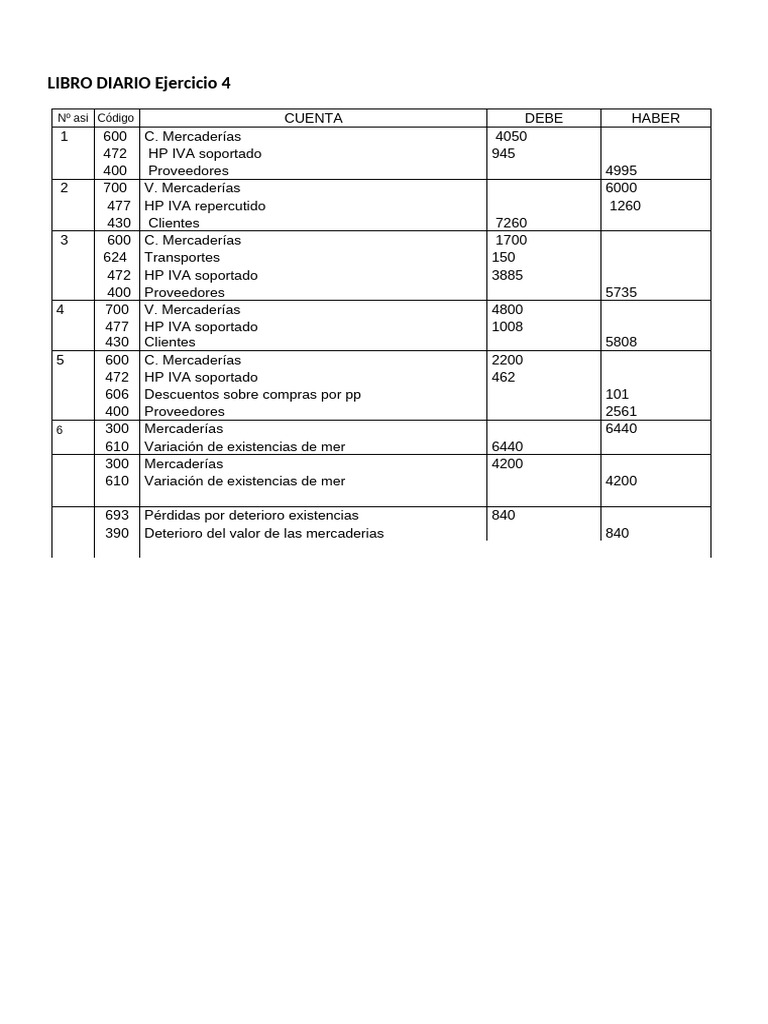 LIBRO DIARIO Ejercicio 4

| Nº asi | Código | CUENTA | DEBE | HABER |
|---|---|---|---|---|
| 1 | 600 | C. Mercaderías | 4050 | |
| | 472 | HP IVA soportado | 945 | |
| | 400 | Proveedores | | 4995 |
| 2 | 700 | V. Mercaderías | | 6000 |
| | 477 | HP IVA repercutido | | 1260 |
| | 430 | Clientes | 7260 | |
| 3 | 600 | C. Mercaderías | 1700 | |
| | 624 | Transportes | 150 | |
| | 472 | HP IVA soportado | 3885 | |
| | 400 | Proveedores | | 5735 |
| 4 | 700 | V. Mercaderías | 4800 | |
| | 477 | HP IVA soportado | 1008 | |
| | 430 | Clientes | | 5808 |
| 5 | 600 | C. Mercaderías | 2200 | |
| | 472 | HP IVA soportado | 462 | |
| | 606 | Descuentos sobre compras por pp | | 101 |
| | 400 | Proveedores | | 2561 |
| 6 | 300 | Mercaderías | | 6440 |
| | 610 | Variación de existencias de mer | 6440 | |
| | 300 | Mercaderías | 4200 | |
| | 610 | Variación de existencias de mer | | 4200 |
| | 693 | Pérdidas por deterioro existencias | 840 | |
| | 390 | Deterioro del valor de las mercaderias | | 840 |